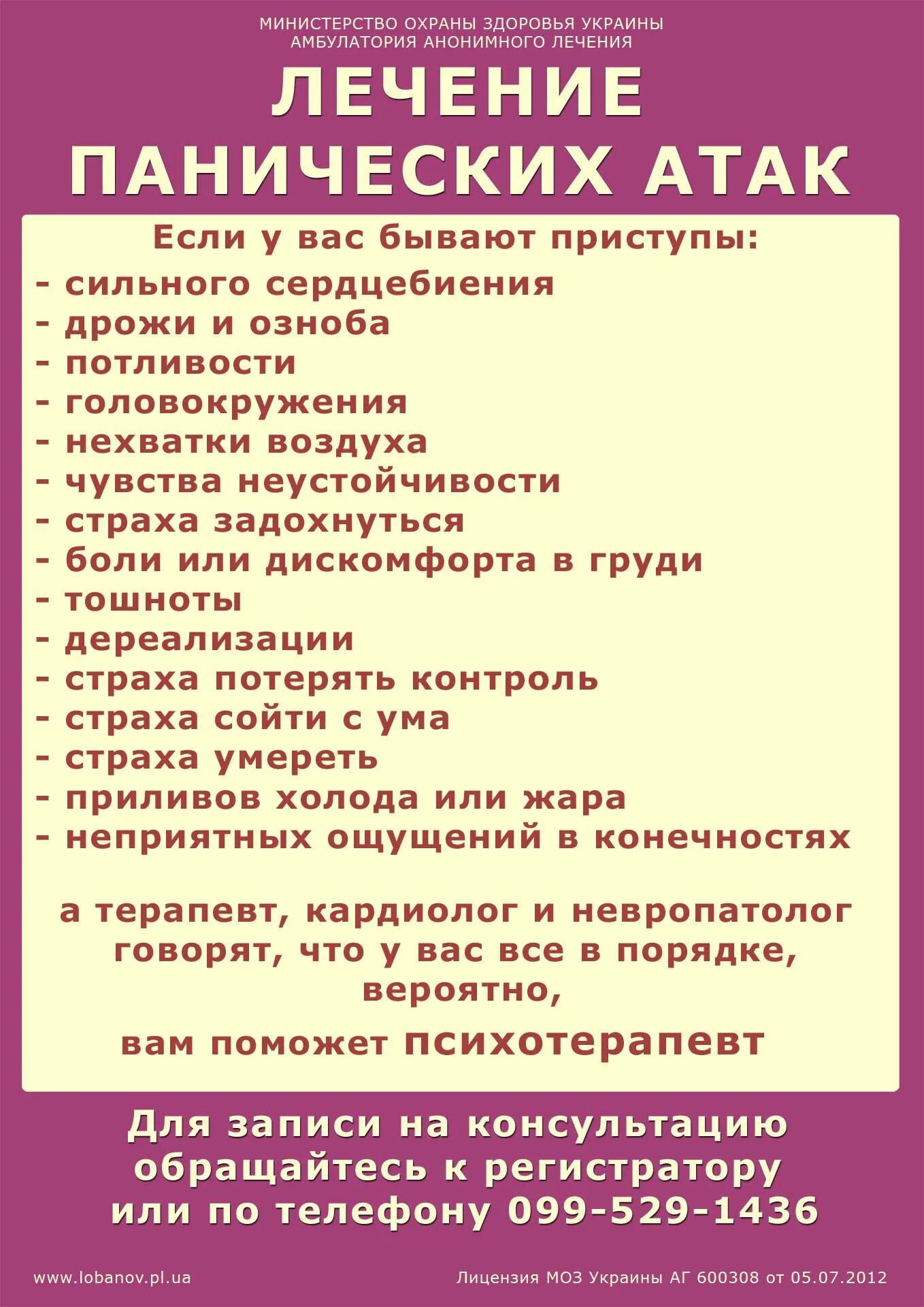 МИНИСТЕРСТВО ОХРАНЫ ЗДОРОВЬЯ УКРАИНЫ
АМБУЛАТОРИЯ АНОНИМНОГО ЛЕЧЕНИЯ

ЛЕЧЕНИЕ ПАНИЧЕСКИХ АТАК

Если у вас бывают приступы:
- сильного сердцебиения
- дрожи и озноба
- потливости
- головокружения
- нехватки воздуха
- чувства неустойчивости
- страха задохнуться
- боли или дискомфорта в груди
- тошноты
- дереализации
- страха потерять контроль
- страха сойти с ума
- страха умереть
- приливов холода или жара
- неприятных ощущений в конечностях

а терапевт, кардиолог и невропатолог говорят, что у вас все в порядке, вероятно,

вам поможет психотерапевт

Для записи на консультацию обращайтесь к регистратору или по телефону 099-529-1436

www.lobanov.pl.ua

Лицензия МОЗ Украины АГ 600308 от 05.07.2012